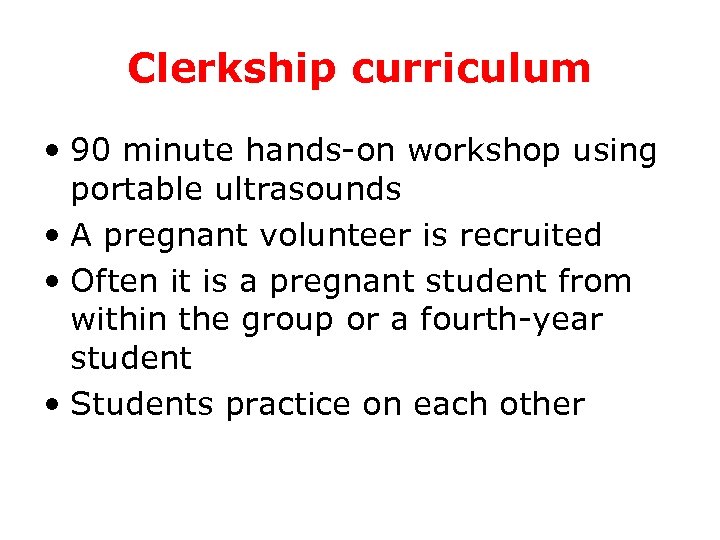 Clerkship curriculum

• 90 minute hands-on workshop using portable ultrasounds
• A pregnant volunteer is recruited
• Often it is a pregnant student from within the group or a fourth-year student
• Students practice on each other